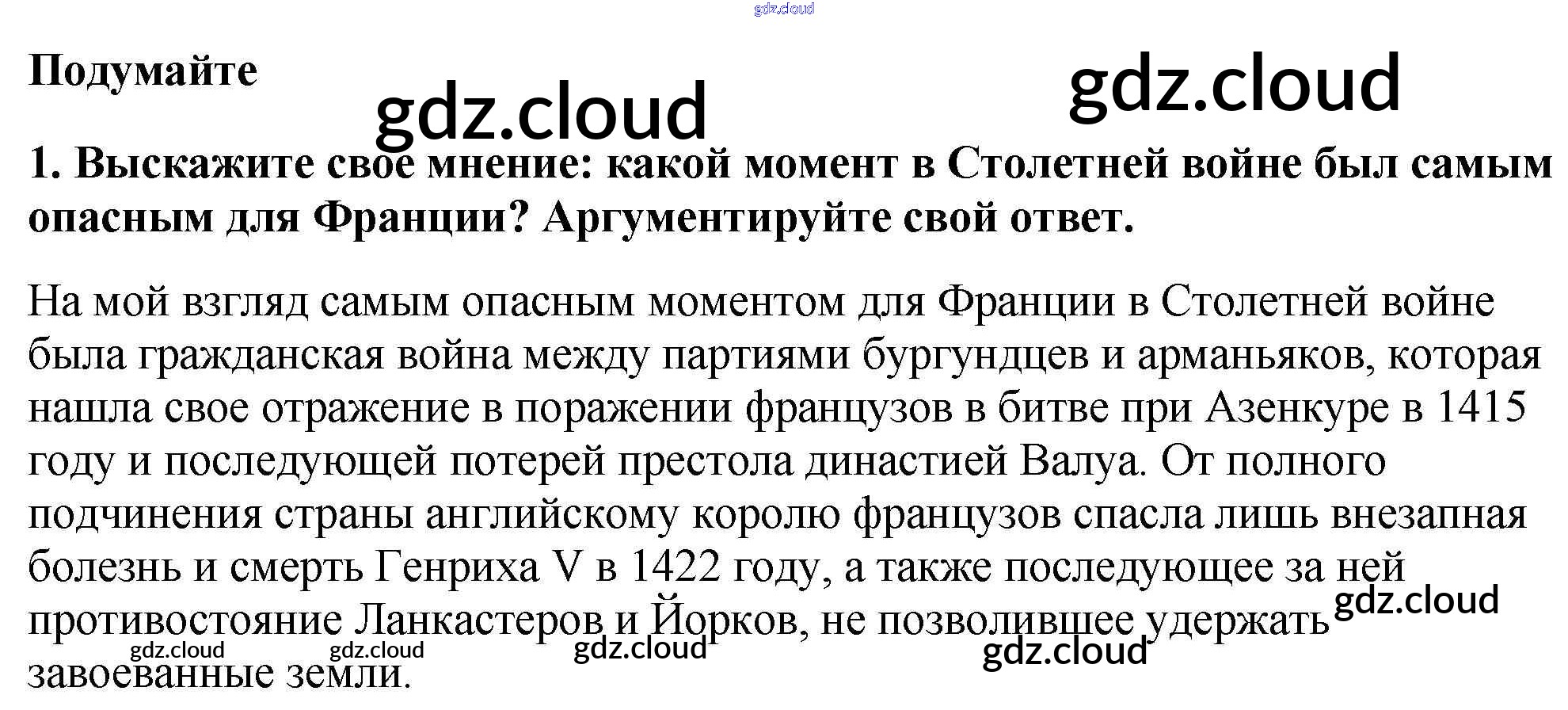 Подумайте

1. Выскажите свое мнение: какой момент в Столетней войне был самым опасным для Франции? Аргументируйте свой ответ.

На мой взгляд самым опасным моментом для Франции в Столетней войне была гражданская война между партиями бургундцев и арманьяков, которая нашла свое отражение в поражении французов в битве при Азенкуре в 1415 году и последующей потерей престола династией Валуа. От полного подчинения страны английскому королю французов спасла лишь внезапная болезнь и смерть Генриха V в 1422 году, а также последующее за ней противостояние Ланкастеров и Йорков, не позволившее удержать завоеванные земли.

gdz.cloud